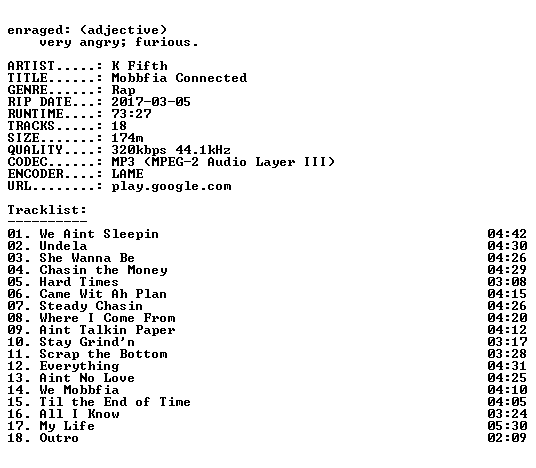 enraged: (adjective)
very angry; furious.

ARTIST.....: K Fifth
TITLE......: Mobbfia Connected
GENRE......: Rap
RIP DATE...: 2017-03-05
RUNTIME....: 73:27
TRACKS.....: 18
SIZE.......: 174m
QUALITY....: 320kbps 44.1kHz
CODEC......: MP3 (MPEG-2 Audio Layer III)
ENCODER....: LAME
URL........: play.google.com

Tracklist:
----------
01. We Aint Sleepin 04:42
02. Undela 04:30
03. She Wanna Be 04:26
04. Chasin the Money 04:29
05. Hard Times 03:08
06. Came Wit Ah Plan 04:15
07. Steady Chasin 04:26
08. Where I Come From 04:20
09. Aint Talkin Paper 04:12
10. Stay Grind'n 03:17
11. Scrap the Bottom 03:28
12. Everything 04:31
13. Aint No Love 04:25
14. We Mobbfia 04:10
15. Til the End of Time 04:05
16. All I Know 03:24
17. My Life 05:30
18. Outro 02:09